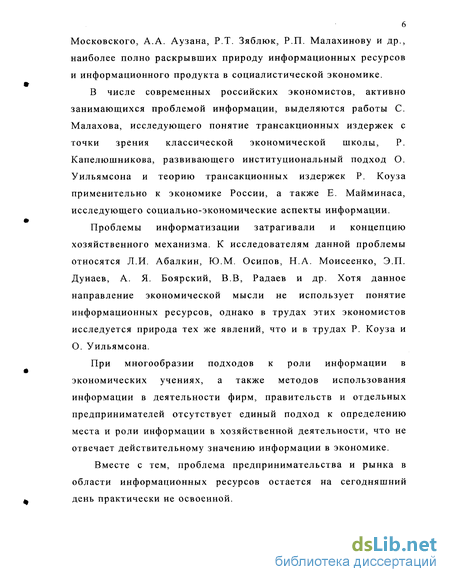 6

Московского, А.А. Аузана, Р.Т. Зяблюк, Р.П. Малахинову и др., наиболее полно раскрывших природу информационных ресурсов и информационного продукта в социалистической экономике.

В числе современных российских экономистов, активно занимающихся проблемой информации, выделяются работы С. Малахова, исследующего понятие трансакционных издержек с точки зрения классической экономической школы, Р. Капелюшникова, развивающего институциональный подход О. Уильямсона и теорию трансакционных издержек Р. Коуза применительно к экономике России, а также Е. Майминаса, исследующего социально-экономические аспекты информации.

Проблемы информатизации затрагивали и концепцию хозяйственного механизма. К исследователям данной проблемы относятся Л.И. Абалкин, Ю.М. Осипов, Н.А. Моисеенко, Э.П. Дунаев, А. Я. Боярский, В.В, Радаев и др. Хотя данное направление экономической мысли не использует понятие информационных ресурсов, однако в трудах этих экономистов исследуется природа тех же явлений, что и в трудах Р. Коуза и О. Уильямсона.

При многообразии подходов к роли информации в экономических учениях, а также методов использования информации в деятельности фирм, правительств и отдельных предпринимателей отсутствует единый подход к определению места и роли информации в хозяйственной деятельности, что не отвечает действительному значению информации в экономике.

Вместе с тем, проблема предпринимательства и рынка в области информационных ресурсов остается на сегодняшний день практически не освоенной.

dsLib.net
библиотека диссертаций